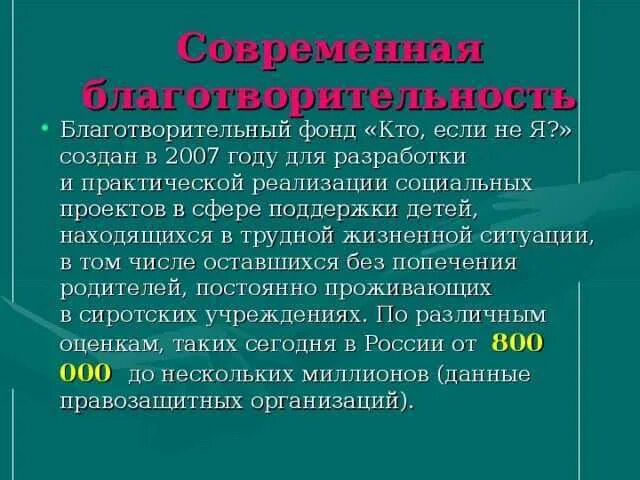 Современная благотворительность

• Благотворительный фонд «Кто, если не Я?» создан в 2007 году для разработки и практической реализации социальных проектов в сфере поддержки детей, находящихся в трудной жизненной ситуации, в том числе оставшихся без попечения родителей, постоянно проживающих в сиротских учреждениях. По различным оценкам, таких сегодня в России от 800 000 до нескольких миллионов (данные правозащитных организаций).